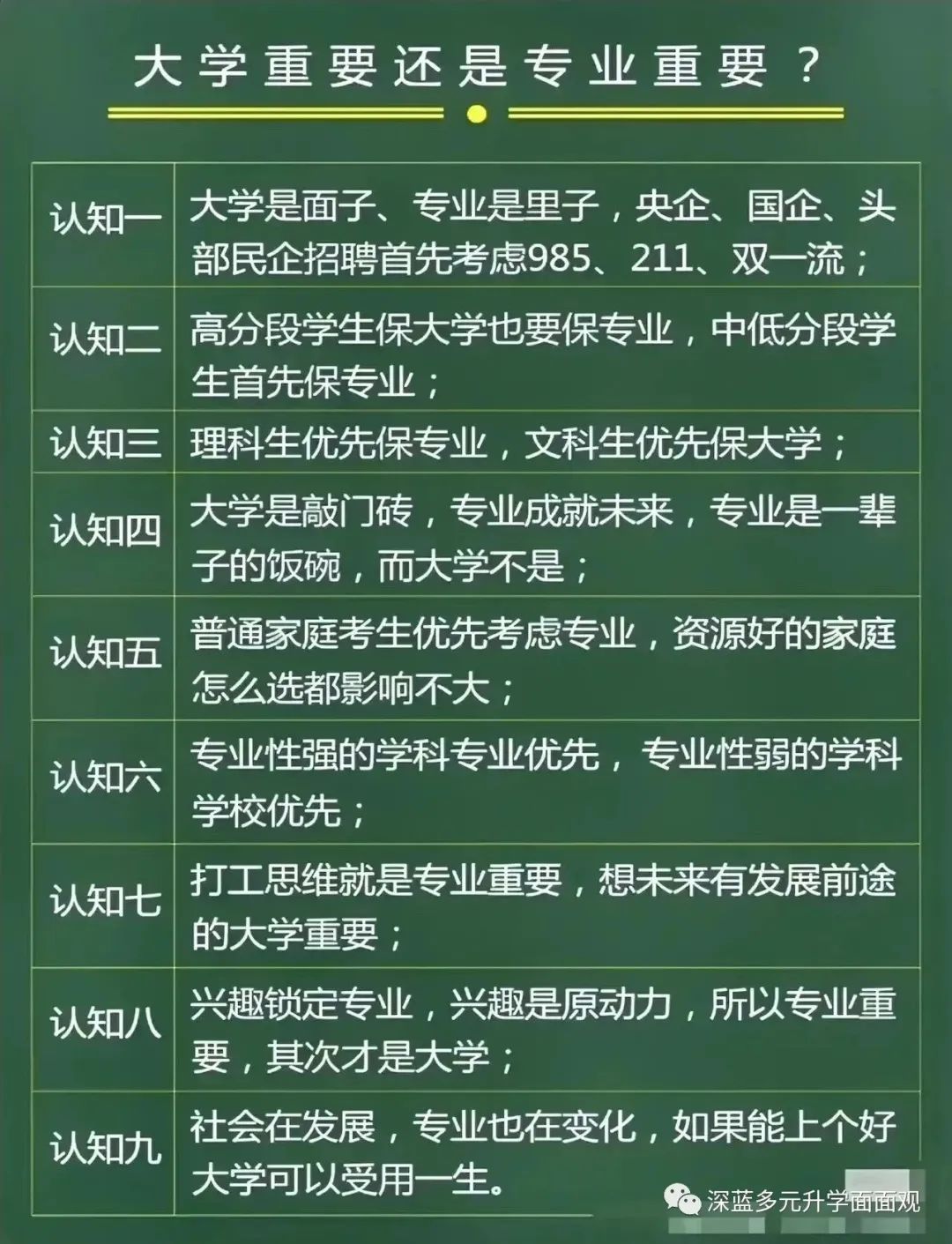 大学重要还是专业重要？

| 认知一 | 大学是面子、专业是里子，央企、国企、头部民企招聘首先考虑985、211、双一流； |
|---|---|
| 认知二 | 高分段学生保大学也要保专业，中低分段学生首先保专业； |
| 认知三 | 理科生优先保专业，文科生优先保大学； |
| 认知四 | 大学是敲门砖，专业成就未来，专业是一辈子的饭碗，而大学不是； |
| 认知五 | 普通家庭考生优先考虑专业，资源好的家庭怎么选都影响不大； |
| 认知六 | 专业性强的学科专业优先，专业性弱的学科学校优先； |
| 认知七 | 打工思维就是专业重要，想未来有发展前途的大学重要； |
| 认知八 | 兴趣锁定专业，兴趣是原动力，所以专业重要，其次才是大学； |
| 认知九 | 社会在发展，专业也在变化，如果能上个好大学可以受用一生。 |

深蓝多元升学面面观